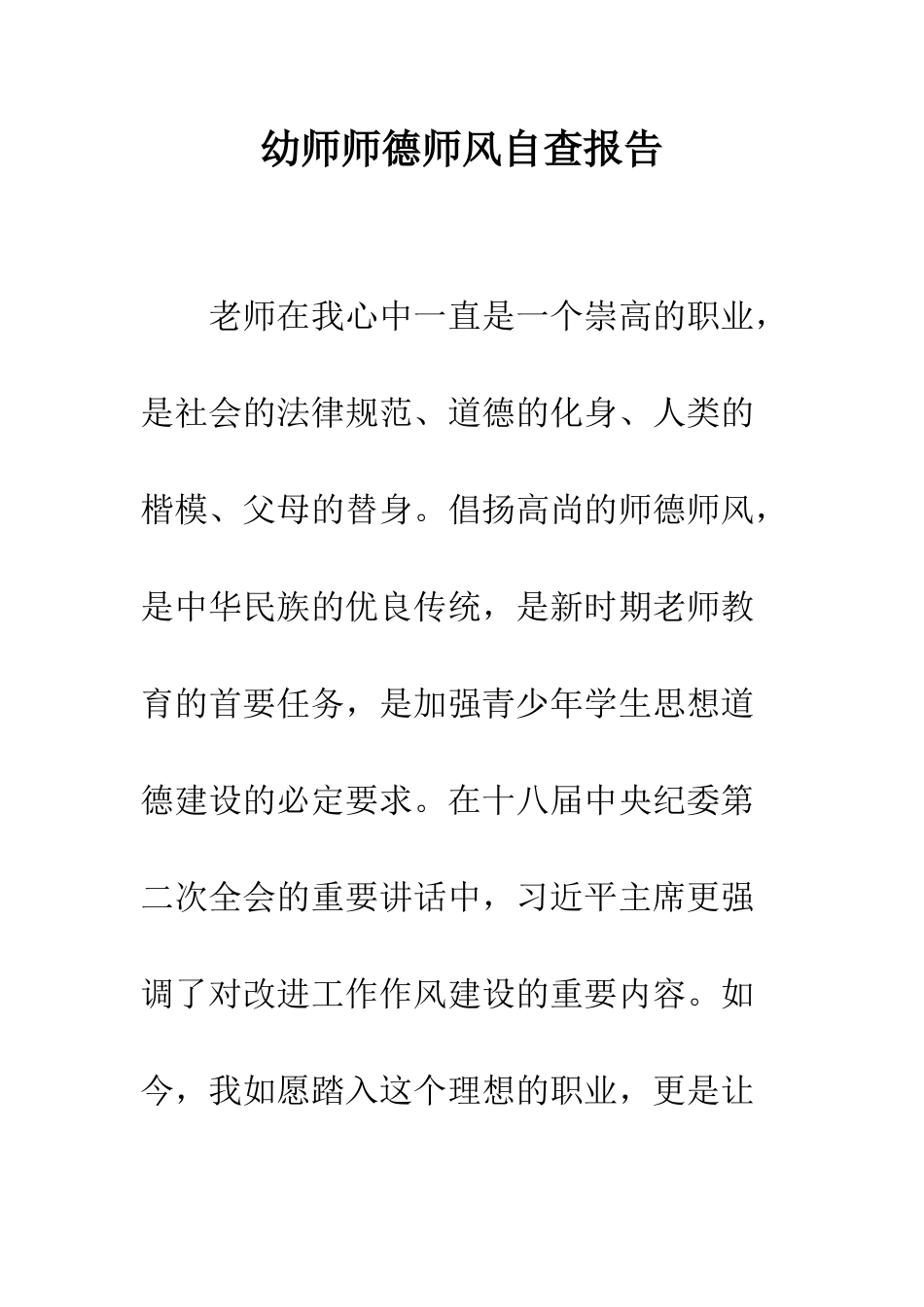 幼师师德师风自查报告

老师在我心中一直是一个崇高的职业，是社会的法律规范、道德的化身、人类的楷模、父母的替身。倡扬高尚的师德师风，是中华民族的优良传统，是新时期老师教育的首要任务，是加强青少年学生思想道德建设的必定要求。在十八届中央纪委第二次全会的重要讲话中，习近平主席更强调了对改进工作作风建设的重要内容。如今，我如愿踏入这个理想的职业，更是让